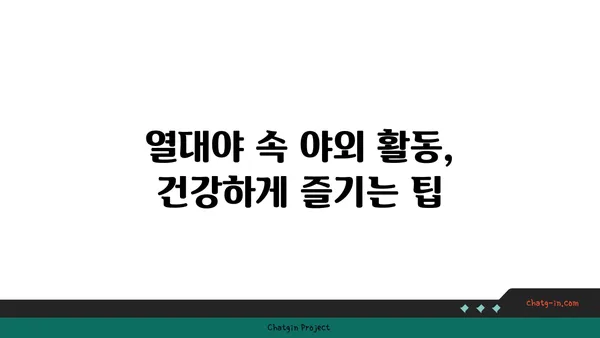 열대야 속 야외 활동,
건강하게 즐기는 팁

chatg-in.com

Chatgin Project